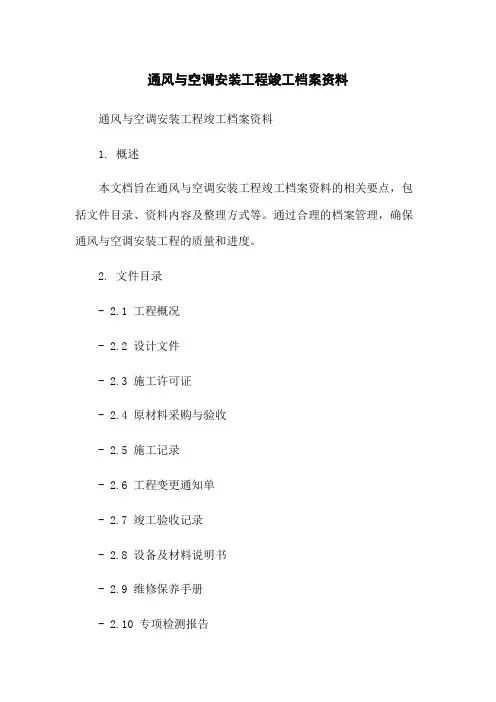 通风与空调安装工程竣工档案资料

通风与空调安装工程竣工档案资料

1. 概述

本文档旨在通风与空调安装工程竣工档案资料的相关要点，包括文件目录、资料内容及整理方式等。通过合理的档案管理，确保通风与空调安装工程的质量和进度。

2. 文件目录

- 2.1 工程概况

- 2.2 设计文件

- 2.3 施工许可证

- 2.4 原材料采购与验收

- 2.5 施工记录

- 2.6 工程变更通知单

- 2.7 竣工验收记录

- 2.8 设备及材料说明书

- 2.9 维修保养手册

- 2.10 专项检测报告